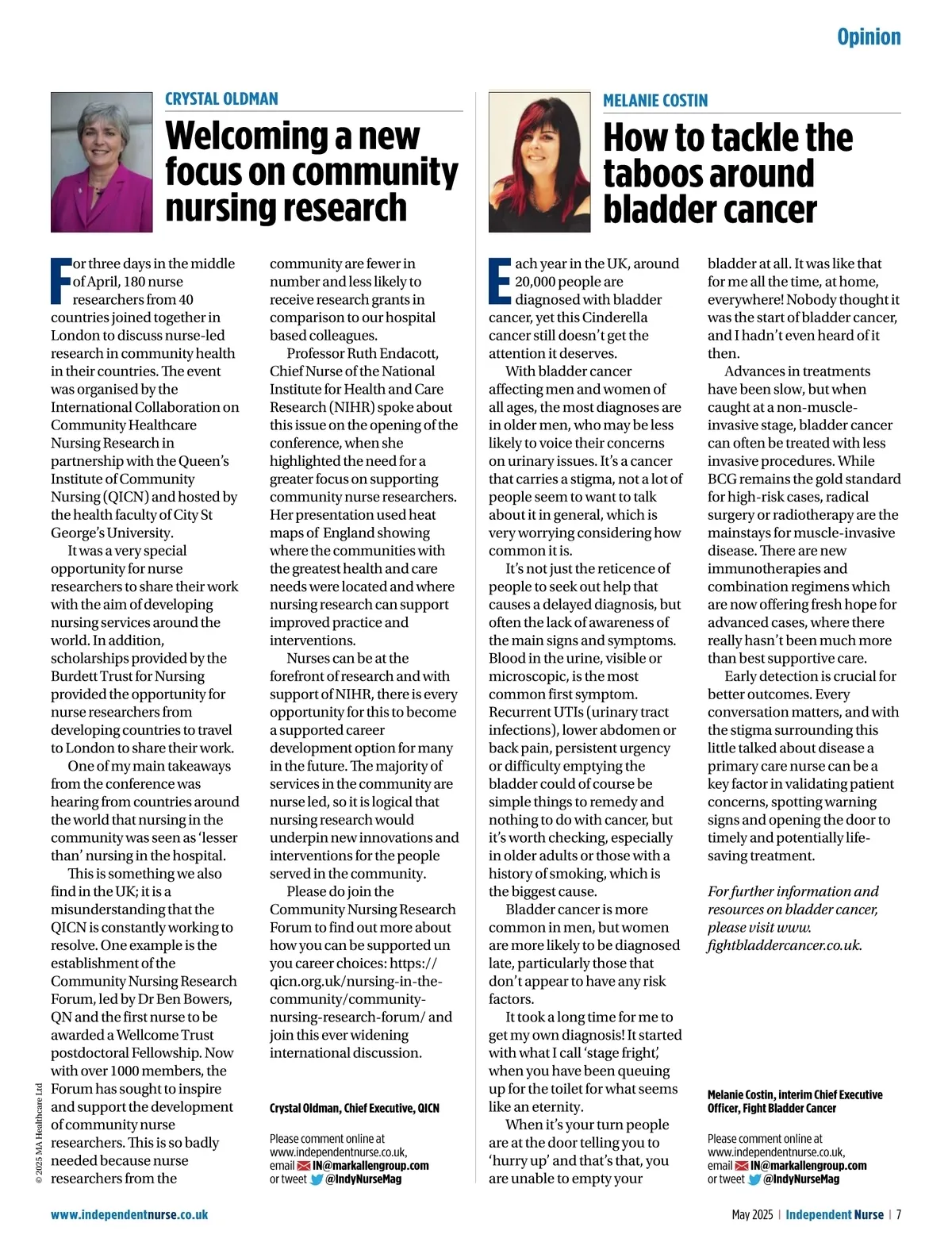 Opinion

CRYSTAL OLDMAN

Welcoming a new focus on community nursing research

For three days in the middle of April, 180 nurse researchers from 40 countries joined together in London to discuss nurse-led research in community health in their countries. The event was organised by the International Collaboration on Community Healthcare Nursing Research in partnership with the Queen's Institute of Community Nursing (QICN) and hosted by the health faculty of City St George's University.

It was a very special opportunity for nurse researchers to share their work with the aim of developing nursing services around the world. In addition, scholarships provided by the Burdett Trust for Nursing provided the opportunity for nurse researchers from developing countries to travel to London to share their work.

One of my main takeaways from the conference was hearing from countries around the world that nursing in the community was seen as 'lesser than' nursing in the hospital.

This is something we also find in the UK; it is a misunderstanding that the QICN is constantly working to resolve. One example is the establishment of the Community Nursing Research Forum, led by Dr Ben Bowers, QN and the first nurse to be awarded a Wellcome Trust postdoctoral Fellowship. Now with over 1000 members, the Forum has sought to inspire and support the development of community nurse researchers. This is so badly needed because nurse researchers from the community are fewer in number and less likely to receive research grants in comparison to our hospital based colleagues.

Professor Ruth Endacott, Chief Nurse of the National Institute for Health and Care Research (NIHR) spoke about this issue on the opening of the conference, when she highlighted the need for a greater focus on supporting community nurse researchers. Her presentation used heat maps of England showing where the communities with the greatest health and care needs were located and where nursing research can support improved practice and interventions.

Nurses can be at the forefront of research and with support of NIHR, there is every opportunity for this to become a supported career development option for many in the future. The majority of services in the community are nurse led, so it is logical that nursing research would underpin new innovations and interventions for the people served in the community.

Please do join the Community Nursing Research Forum to find out more about how you can be supported un you career choices: https://qicn.org.uk/nursing-in-the-community/community-nursing-research-forum/ and join this ever widening international discussion.

Crystal Oldman, Chief Executive, QICN

Please comment online at www.independentnurse.co.uk, email IN@markallengroup.com or tweet @IndyNurseMag

MELANIE COSTIN

How to tackle the taboos around bladder cancer

Each year in the UK, around 20,000 people are diagnosed with bladder cancer, yet this Cinderella cancer still doesn't get the attention it deserves.

With bladder cancer affecting men and women of all ages, the most diagnoses are in older men, who may be less likely to voice their concerns on urinary issues. It's a cancer that carries a stigma, not a lot of people seem to want to talk about it in general, which is very worrying considering how common it is.

It's not just the reticence of people to seek out help that causes a delayed diagnosis, but often the lack of awareness of the main signs and symptoms. Blood in the urine, visible or microscopic, is the most common first symptom. Recurrent UTIs (urinary tract infections), lower abdomen or back pain, persistent urgency or difficulty emptying the bladder could of course be simple things to remedy and nothing to do with cancer, but it's worth checking, especially in older adults or those with a history of smoking, which is the biggest cause.

Bladder cancer is more common in men, but women are more likely to be diagnosed late, particularly those that don't appear to have any risk factors.

It took a long time for me to get my own diagnosis! It started with what I call 'stage fright', when you have been queuing up for the toilet for what seems like an eternity.

When it's your turn people are at the door telling you to 'hurry up' and that's that, you are unable to empty your bladder at all. It was like that for me all the time, at home, everywhere! Nobody thought it was the start of bladder cancer, and I hadn't even heard of it then.

Advances in treatments have been slow, but when caught at a non-muscle-invasive stage, bladder cancer can often be treated with less invasive procedures. While BCG remains the gold standard for high-risk cases, radical surgery or radiotherapy are the mainstays for muscle-invasive disease. There are new immunotherapies and combination regimens which are now offering fresh hope for advanced cases, where there really hasn't been much more than best supportive care.

Early detection is crucial for better outcomes. Every conversation matters, and with the stigma surrounding this little talked about disease a primary care nurse can be a key factor in validating patient concerns, spotting warning signs and opening the door to timely and potentially life-saving treatment.

For further information and resources on bladder cancer, please visit www.fightbladdercancer.co.uk.

Melanie Costin, interim Chief Executive Officer, Fight Bladder Cancer

Please comment online at www.independentnurse.co.uk, email IN@markallengroup.com or tweet @IndyNurseMag

© 2025 MA Healthcare Ltd

www.independentnurse.co.uk

May 2025 | Independent Nurse | 7